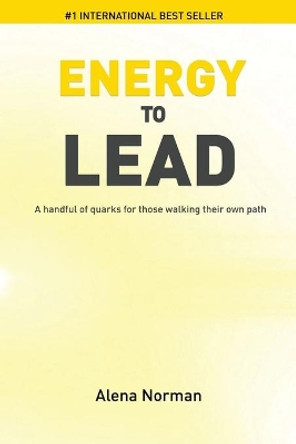 #1 INTERNATIONAL BEST SELLER

ENERGY
TO
LEAD

A handful of quarks for those walking their own path

Alena Norman